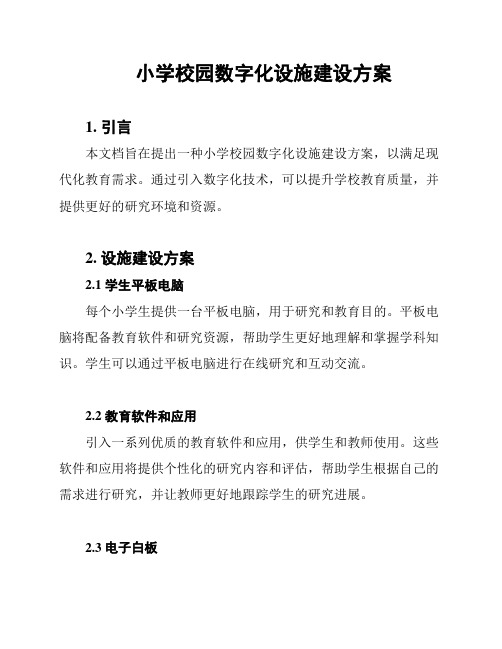 小学校园数字化设施建设方案

1. 引言

本文档旨在提出一种小学校园数字化设施建设方案，以满足现代化教育需求。通过引入数字化技术，可以提升学校教育质量，并提供更好的研究环境和资源。

2. 设施建设方案

2.1 学生平板电脑

每个小学生提供一台平板电脑，用于研究和教育目的。平板电脑将配备教育软件和研究资源，帮助学生更好地理解和掌握学科知识。学生可以通过平板电脑进行在线研究和互动交流。

2.2 教育软件和应用

引入一系列优质的教育软件和应用，供学生和教师使用。这些软件和应用将提供个性化的研究内容和评估，帮助学生根据自己的需求进行研究，并让教师更好地跟踪学生的研究进展。

2.3 电子白板